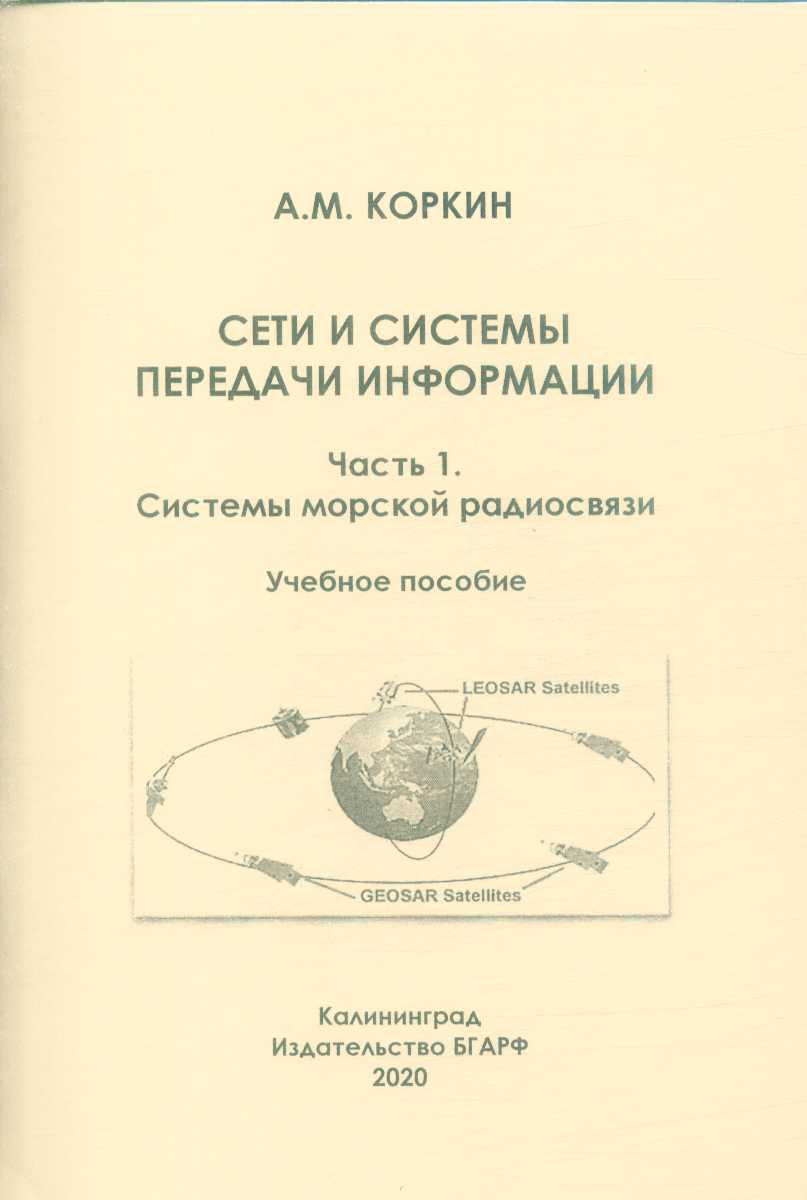 А.М. КОРКИН

СЕТИ И СИСТЕМЫ ПЕРЕДАЧИ ИНФОРМАЦИИ

Часть 1.
Системы морской радиосвязи

Учебное пособие

LEOSAR Satellites

GEOSAR Satellites

Калининград
Издательство БГАРФ
2020